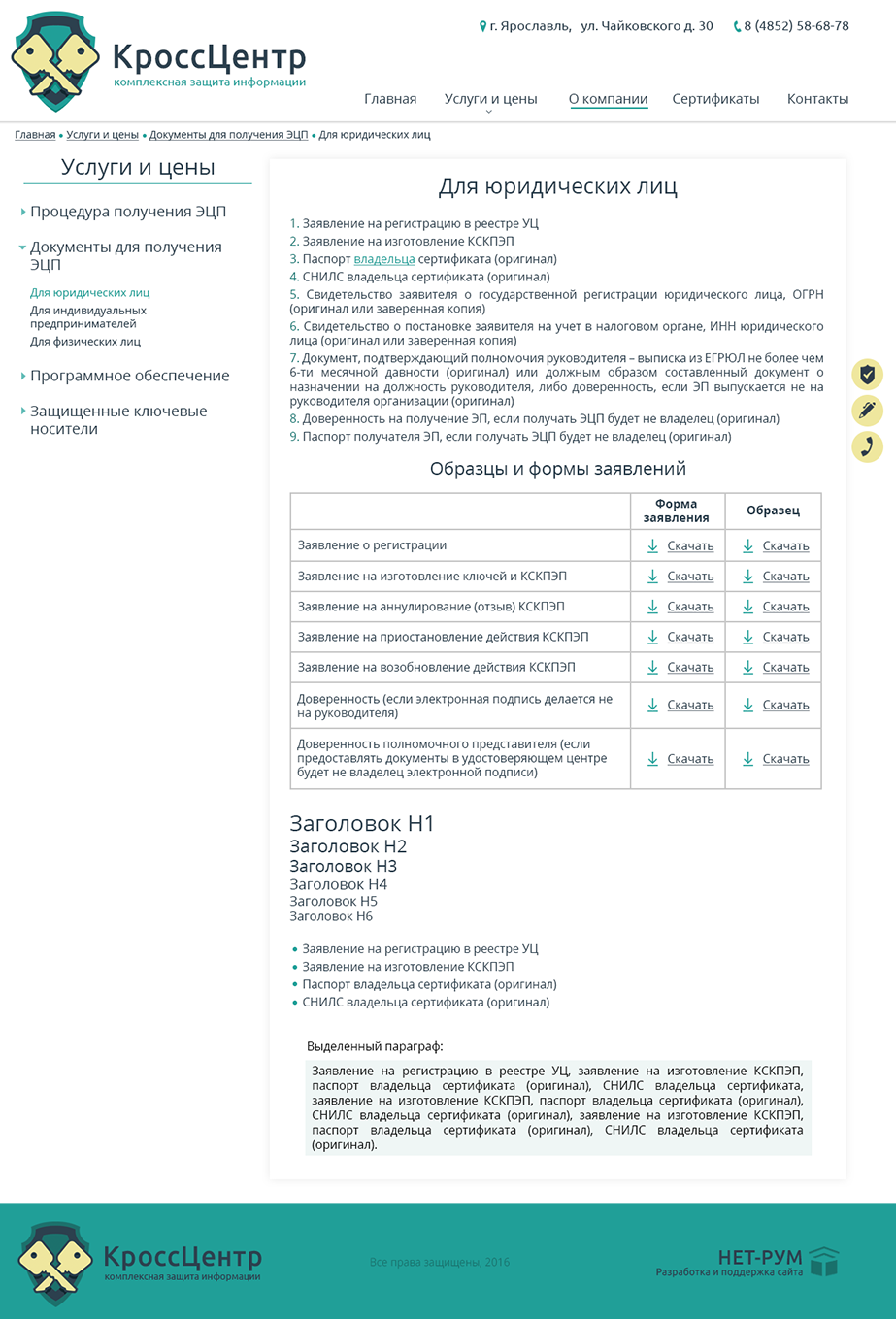 КроссЦентр
комплексная защита информации

г. Ярославль, ул. Чайковского д. 30
8 (4852) 58-68-78

Главная
Услуги и цены
О компании
Сертификаты
Контакты

Главная • Услуги и цены • Документы для получения ЭЦП • Для юридических лиц

Услуги и цены

Процедура получения ЭЦП

Документы для получения ЭЦП

Для юридических лиц
Для индивидуальных предпринимателей
Для физических лиц

Программное обеспечение

Защищенные ключевые носители

Для юридических лиц

1. Заявление на регистрацию в реестре УЦ
2. Заявление на изготовление КСКПЭП
3. Паспорт владельца сертификата (оригинал)
4. СНИЛС владельца сертификата (оригинал)
5. Свидетельство заявителя о государственной регистрации юридического лица, ОГРН (оригинал или заверенная копия)
6. Свидетельство о постановке заявителя на учет в налоговом органе, ИНН юридического лица (оригинал или заверенная копия)
7. Документ, подтверждающий полномочия руководителя – выписка из ЕГРЮЛ не более чем 6-ти месячной давности (оригинал) или должным образом составленный документ о назначении на должность руководителя, либо доверенность, если ЭП выпускается не на руководителя организации (оригинал)
8. Доверенность на получение ЭП, если получать ЭЦП будет не владелец (оригинал)
9. Паспорт получателя ЭП, если получать ЭЦП будет не владелец (оригинал)

Образцы и формы заявлений

| | Форма заявления | Образец |
|---|---|---|
| Заявление о регистрации | Скачать | Скачать |
| Заявление на изготовление ключей и КСКПЭП | Скачать | Скачать |
| Заявление на аннулирование (отзыв) КСКПЭП | Скачать | Скачать |
| Заявление на приостановление действия КСКПЭП | Скачать | Скачать |
| Заявление на возобновление действия КСКПЭП | Скачать | Скачать |
| Доверенность (если электронная подпись делается не на руководителя) | Скачать | Скачать |
| Доверенность полномочного представителя (если предоставлять документы в удостоверяющем центре будет не владелец электронной подписи) | Скачать | Скачать |

Заголовок H1
Заголовок H2
Заголовок H3
Заголовок H4
Заголовок H5
Заголовок H6

• Заявление на регистрацию в реестре УЦ
• Заявление на изготовление КСКПЭП
• Паспорт владельца сертификата (оригинал)
• СНИЛС владельца сертификата (оригинал)

Выделенный параграф:

Заявление на регистрацию в реестре УЦ, заявление на изготовление КСКПЭП, паспорт владельца сертификата (оригинал), СНИЛС владельца сертификата, заявление на изготовление КСКПЭП, паспорт владельца сертификата (оригинал), СНИЛС владельца сертификата (оригинал), заявление на изготовление КСКПЭП, паспорт владельца сертификата (оригинал), СНИЛС владельца сертификата (оригинал).

КроссЦентр
комплексная защита информации

Все права защищены, 2016

НЕТ-РУМ
Разработка и поддержка сайта